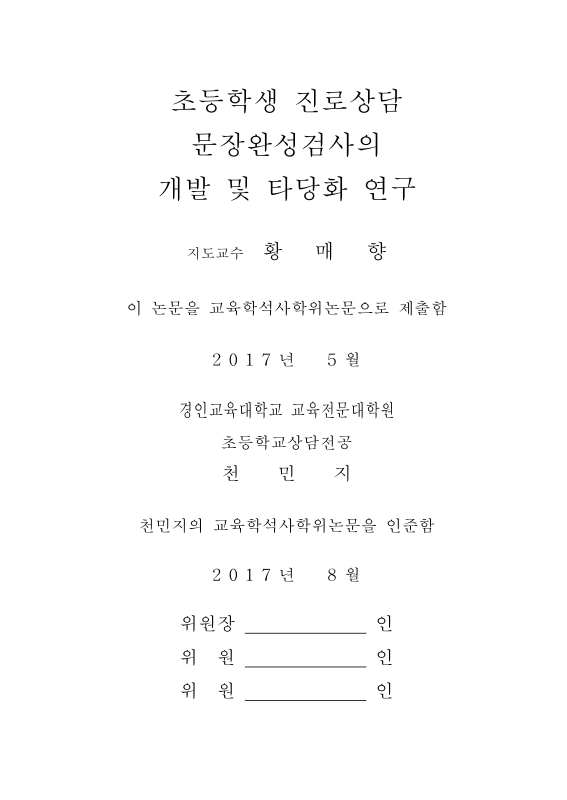 초등학생 진로상담
문장완성검사의
개발 및 타당화 연구

지도교수 황 매 향

이 논문을 교육학석사학위논문으로 제출함

2017년 5월

경인교육대학교 교육전문대학원
초등학교상담전공
천 민 지

천민지의 교육학석사학위논문을 인준함

2017년 8월

위원장 ____________ 인
위 원 ____________ 인
위 원 ____________ 인